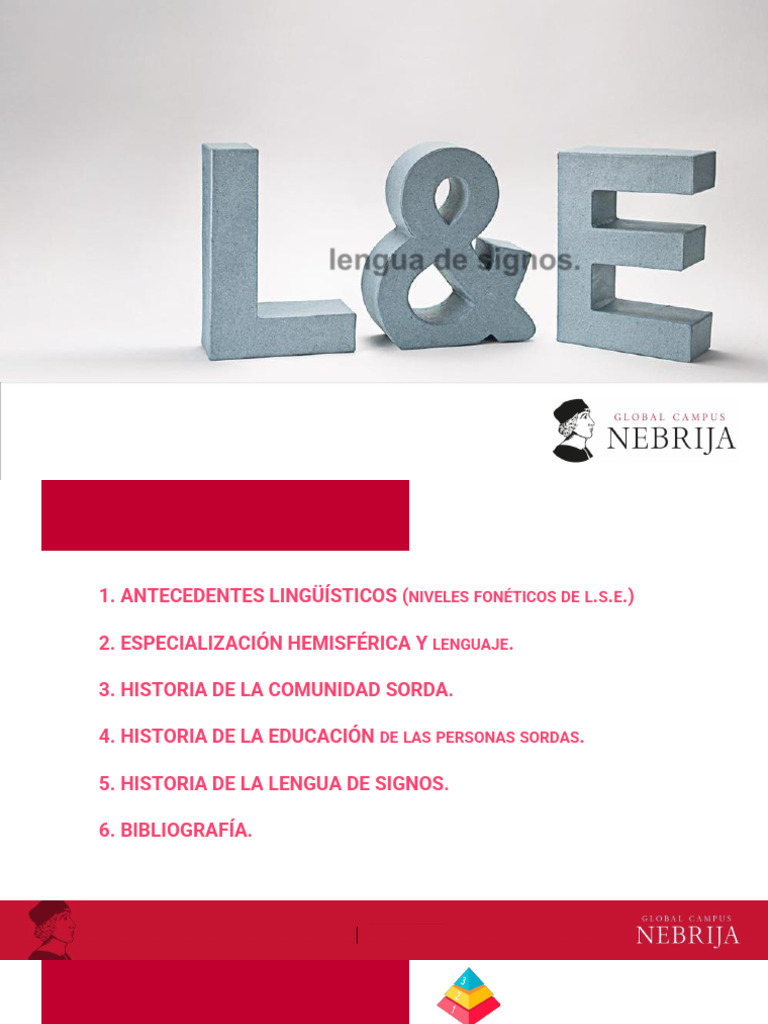 L&E

lengua de signos.

GLOBAL CAMPUS
NEBRIJA

1. ANTECEDENTES LINGÜÍSTICOS (NIVELES FONÉTICOS DE L.S.E.)

2. ESPECIALIZACIÓN HEMISFÉRICA Y LENGUAJE.

3. HISTORIA DE LA COMUNIDAD SORDA.

4. HISTORIA DE LA EDUCACIÓN DE LAS PERSONAS SORDAS.

5. HISTORIA DE LA LENGUA DE SIGNOS.

6. BIBLIOGRAFÍA.

GLOBAL CAMPUS
NEBRIJA

3
2
1